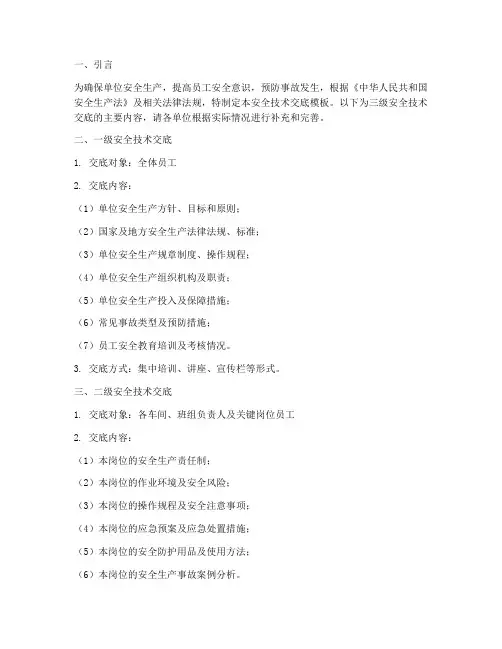 一、引言

为确保单位安全生产，提高员工安全意识，预防事故发生，根据《中华人民共和国安全生产法》及相关法律法规，特制定本安全技术交底模板。以下为三级安全技术交底的主要内容，请各单位根据实际情况进行补充和完善。

二、一级安全技术交底

1. 交底对象：全体员工

2. 交底内容：

（1）单位安全生产方针、目标和原则；

（2）国家及地方安全生产法律法规、标准；

（3）单位安全生产规章制度、操作规程；

（4）单位安全生产组织机构及职责；

（5）单位安全生产投入及保障措施；

（6）常见事故类型及预防措施；

（7）员工安全教育培训及考核情况。

3. 交底方式：集中培训、讲座、宣传栏等形式。

三、二级安全技术交底

1. 交底对象：各车间、班组负责人及关键岗位员工

2. 交底内容：

（1）本岗位的安全生产责任制；

（2）本岗位的作业环境及安全风险；

（3）本岗位的操作规程及安全注意事项；

（4）本岗位的应急预案及应急处置措施；

（5）本岗位的安全防护用品及使用方法；

（6）本岗位的安全生产事故案例分析。